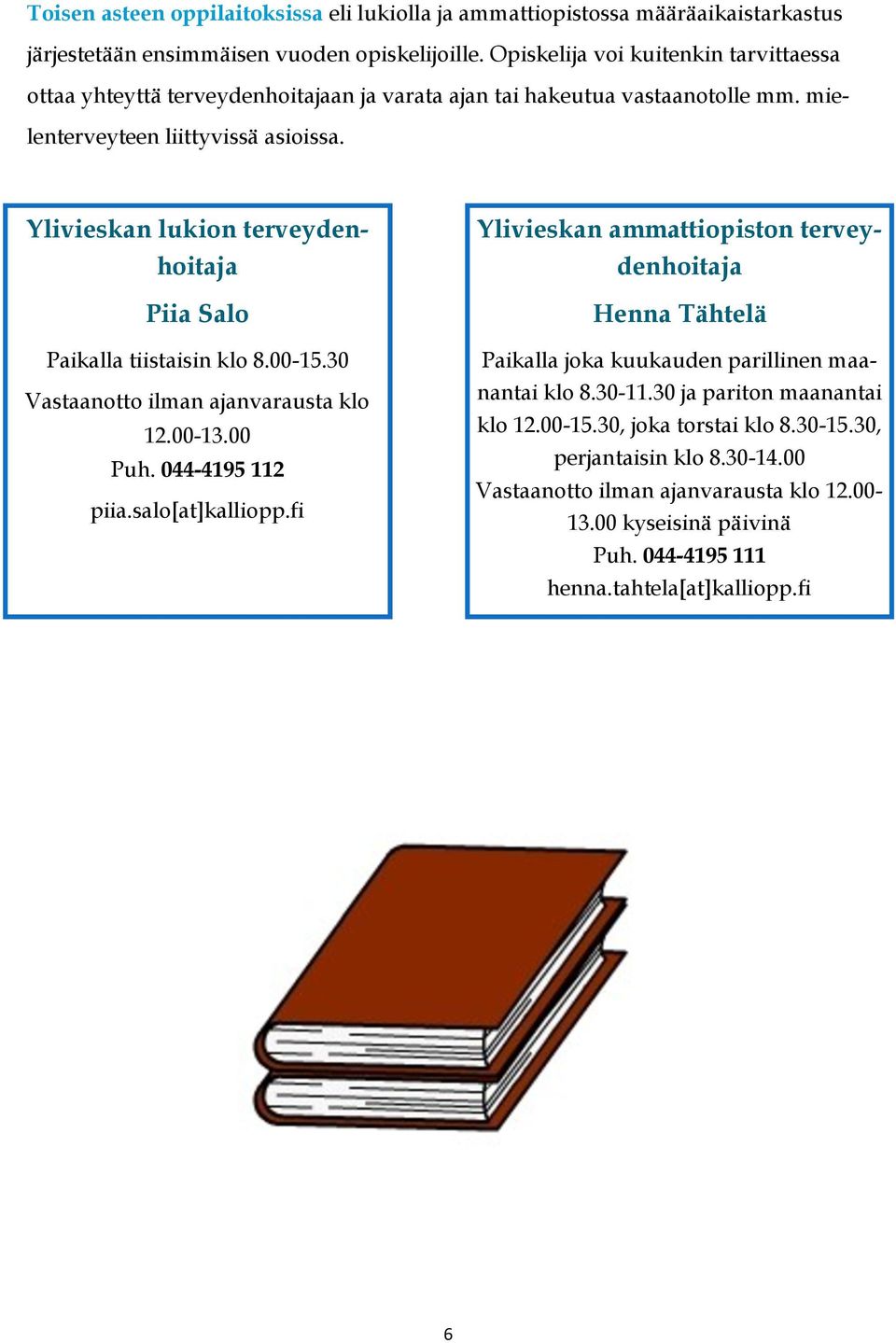 Toisen asteen oppilaitoksissa eli lukiolla ja ammattiopistossa määräaikaistarkastus järjestetään ensimmäisen vuoden opiskelijoille. Opiskelija voi kuitenkin tarvittaessa ottaa yhteyttä terveydenhoitajaan ja varata ajan tai hakeutua vastaanotolle mm. mielenterveyteen liittyvissä asioissa.

Ylivieskan lukion terveydenhoitaja

Piia Salo

Paikalla tiistaisin klo 8.00-15.30

Vastaanotto ilman ajanvarausta klo 12.00-13.00

Puh. 044-4195 112

piia.salo[at]kalliopp.fi

Ylivieskan ammattiopiston terveydenhoitaja

Henna Tähtelä

Paikalla joka kuukauden parillinen maanantai klo 8.30-11.30 ja pariton maanantai klo 12.00-15.30, joka torstai klo 8.30-15.30, perjantaisin klo 8.30-14.00

Vastaanotto ilman ajanvarausta klo 12.00-13.00 kyseisinä päivinä

Puh. 044-4195 111

henna.tahtela[at]kalliopp.fi

6